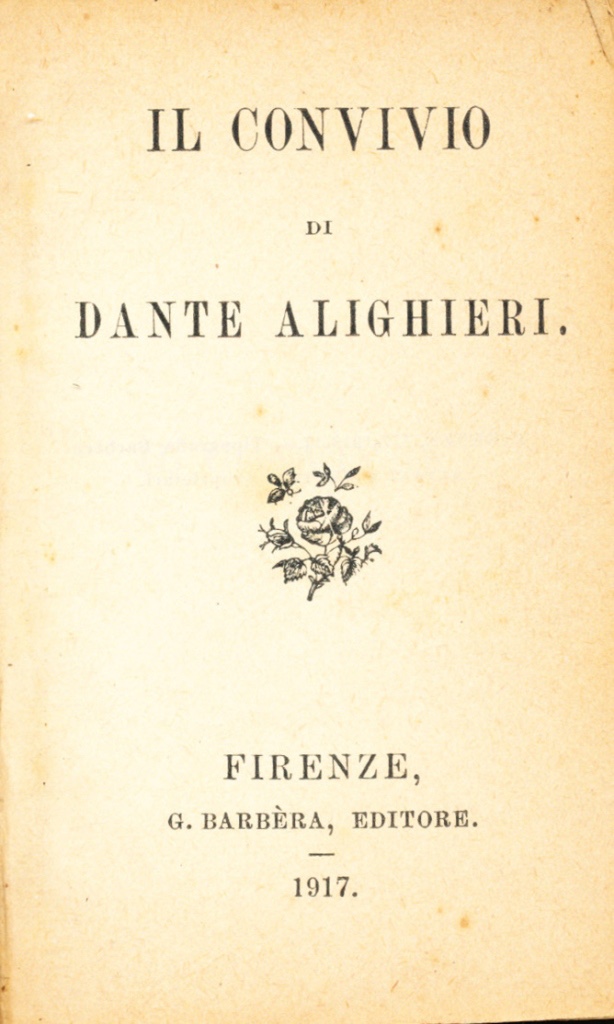 IL CONVIVIO

DI

DANTE ALIGHIERI.

FIRENZE,

G. BARBÈRA, EDITORE.

—

1917.